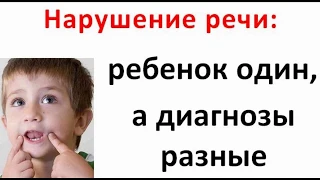 Нарушение речи:

ребенок один,
а диагнозы
разные